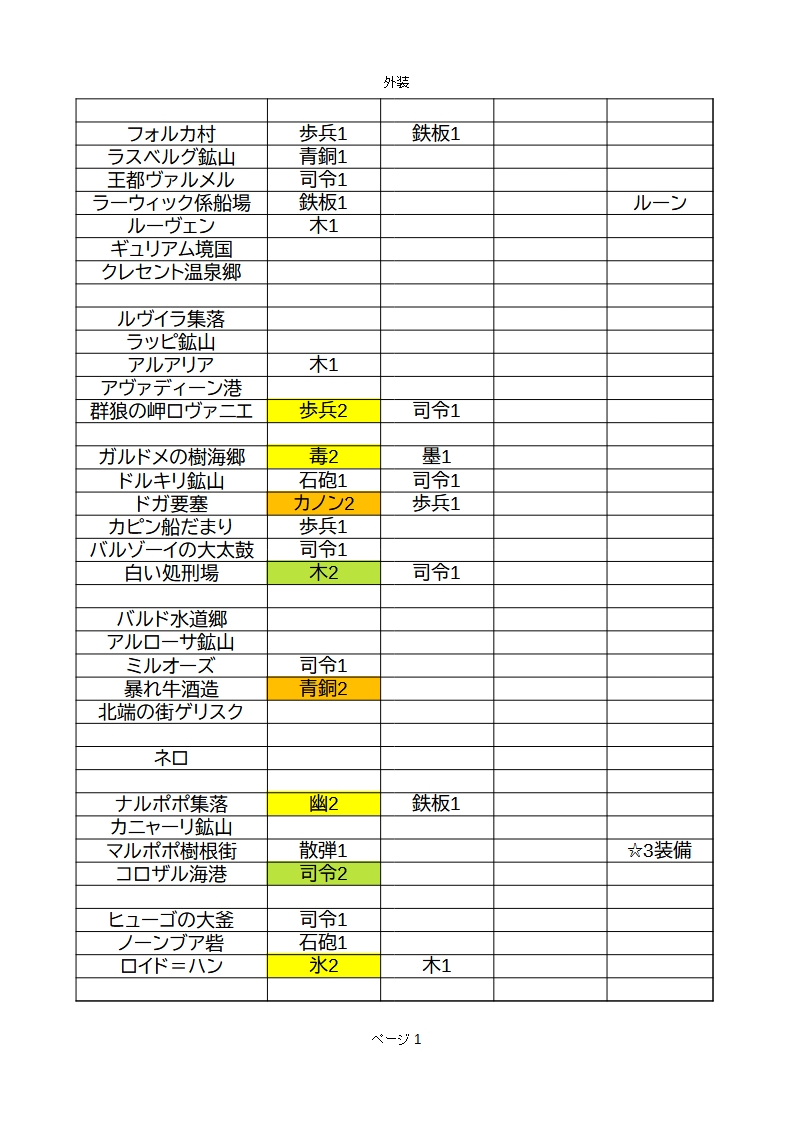 外装

| | | | | |
|---|---|---|---|---|
| フォルカ村 | 歩兵1 | 鉄板1 | | |
| ラスベルグ鉱山 | 青銅1 | | | |
| 王都ヴァルメル | 司令1 | | | |
| ラーウィック係船場 | 鉄板1 | | | ルーン |
| ルーヴェン | 木1 | | | |
| ギュリアム境国 | | | | |
| クレセント温泉郷 | | | | |
| | | | | |
| ルヴイラ集落 | | | | |
| ラッピ鉱山 | | | | |
| アルアリア | 木1 | | | |
| アヴァディーン港 | | | | |
| 群狼の岬ロヴァニエ | 歩兵2 | 司令1 | | |
| | | | | |
| ガルドメの樹海郷 | 毒2 | 墨1 | | |
| ドルキリ鉱山 | 石砲1 | 司令1 | | |
| ドガ要塞 | カノン2 | 歩兵1 | | |
| カピン船だまり | 歩兵1 | | | |
| バルゾーイの大太鼓 | 司令1 | | | |
| 白い処刑場 | 木2 | 司令1 | | |
| | | | | |
| バルド水道郷 | | | | |
| アルローサ鉱山 | | | | |
| ミルオーズ | 司令1 | | | |
| 暴れ牛酒造 | 青銅2 | | | |
| 北端の街ゲリスク | | | | |
| | | | | |
| ネロ | | | | |
| | | | | |
| ナルポポ集落 | 幽2 | 鉄板1 | | |
| カニャーリ鉱山 | | | | |
| マルポポ樹根街 | 散弾1 | | | ☆3装備 |
| コロザル海港 | 司令2 | | | |
| | | | | |
| ヒューゴの大釜 | 司令1 | | | |
| ノーンブア砦 | 石砲1 | | | |
| ロイド＝ハン | 氷2 | 木1 | | |
| | | | | |

ページ 1